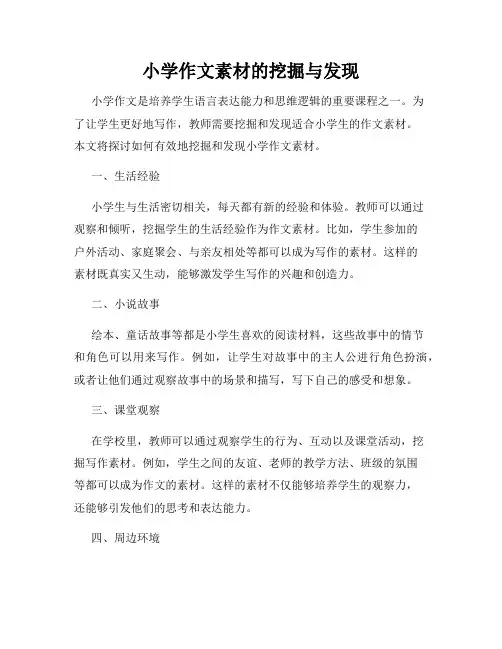 小学作文素材的挖掘与发现

小学作文是培养学生语言表达能力和思维逻辑的重要课程之一。为了让学生更好地写作，教师需要挖掘和发现适合小学生的作文素材。本文将探讨如何有效地挖掘和发现小学作文素材。

一、生活经验

小学生与生活密切相关，每天都有新的经验和体验。教师可以通过观察和倾听，挖掘学生的生活经验作为作文素材。比如，学生参加的户外活动、家庭聚会、与亲友相处等都可以成为写作的素材。这样的素材既真实又生动，能够激发学生写作的兴趣和创造力。

二、小说故事

绘本、童话故事等都是小学生喜欢的阅读材料，这些故事中的情节和角色可以用来写作。例如，让学生对故事中的主人公进行角色扮演，或者让他们通过观察故事中的场景和描写，写下自己的感受和想象。

三、课堂观察

在学校里，教师可以通过观察学生的行为、互动以及课堂活动，挖掘写作素材。例如，学生之间的友谊、老师的教学方法、班级的氛围等都可以成为作文的素材。这样的素材不仅能够培养学生的观察力，还能够引发他们的思考和表达能力。

四、周边环境